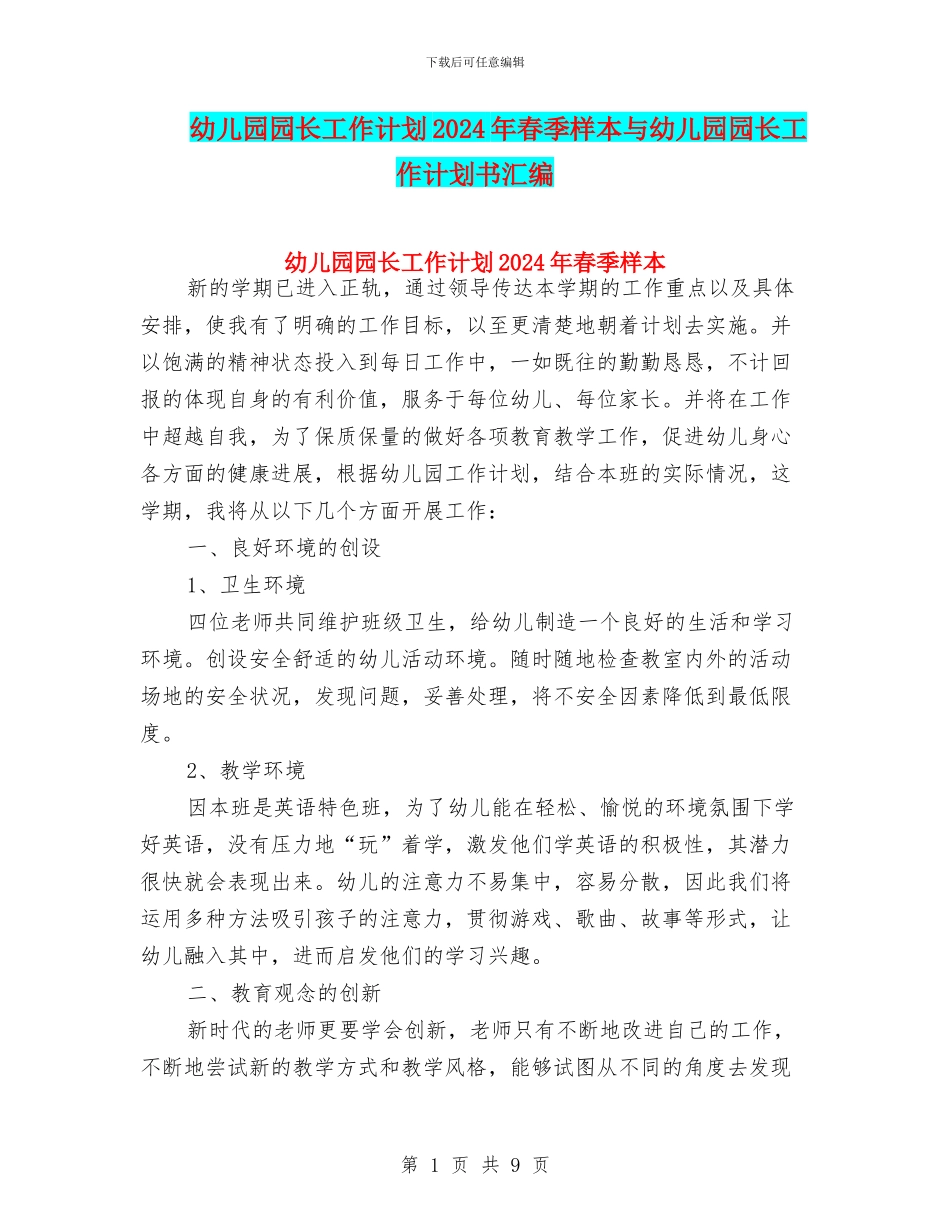 下载后可任意编辑

幼儿园园长工作计划2024年春季样本与幼儿园园长工作计划书汇编

幼儿园园长工作计划2024年春季样本

新的学期已进入正轨，通过领导传达本学期的工作重点以及具体安排，使我有了明确的工作目标，以至更清楚地朝着计划去实施。并以饱满的精神状态投入到每日工作中，一如既往的勤勤恳恳，不计回报的体现自身的有利价值，服务于每位幼儿、每位家长。并将在工作中超越自我，为了保质保量的做好各项教育教学工作，促进幼儿身心各方面的健康进展，根据幼儿园工作计划，结合本班的实际情况，这学期，我将从以下几个方面开展工作：

一、良好环境的创设

1、卫生环境

四位老师共同维护班级卫生，给幼儿制造一个良好的生活和学习环境。创设安全舒适的幼儿活动环境。随时随地检查教室内外的活动场地的安全状况，发现问题，妥善处理，将不安全因素降低到最低限度。

2、教学环境

因本班是英语特色班，为了幼儿能在轻松、愉悦的环境氛围下学好英语，没有压力地“玩”着学，激发他们学英语的积极性，其潜力很快就会表现出来。幼儿的注意力不易集中，容易分散，因此我们将运用多种方法吸引孩子的注意力，贯彻游戏、歌曲、故事等形式，让幼儿融入其中，进而启发他们的学习兴趣。

二、教育观念的创新

新时代的老师更要学会创新，老师只有不断地改进自己的工作，不断地尝试新的教学方式和教学风格，能够试图从不同的角度去发现

第 1 页 共 9 页